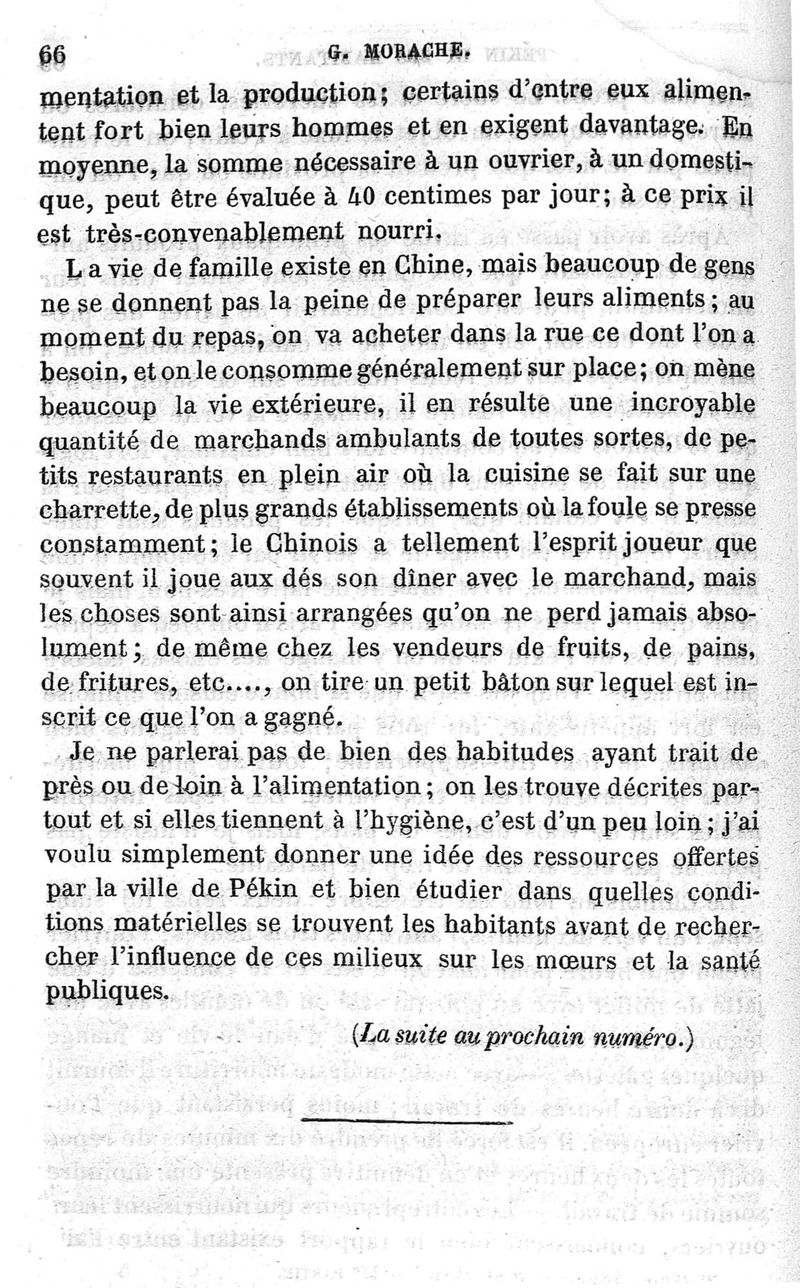 66 G. MORACHE.

mentation et la production; certains d'entre eux alimentent fort bien leurs hommes et en exigent davantage. En moyenne, la somme nécessaire à un ouvrier, à un domestique, peut être évaluée à 40 centimes par jour; à ce prix il est très-convenablement nourri.

La vie de famille existe en Chine, mais beaucoup de gens ne se donnent pas la peine de préparer leurs aliments; au moment du repas, on va acheter dans la rue ce dont l'on a besoin, et on le consomme généralement sur place; on mène beaucoup la vie extérieure, il en résulte une incroyable quantité de marchands ambulants de toutes sortes, de petits restaurants en plein air où la cuisine se fait sur une charrette, de plus grands établissements où la foule se presse constamment; le Chinois a tellement l'esprit joueur que souvent il joue aux dés son dîner avec le marchand, mais les choses sont ainsi arrangées qu'on ne perd jamais absolument; de même chez les vendeurs de fruits, de pains, de fritures, etc...., on tire un petit bâton sur lequel est inscrit ce que l'on a gagné.

Je ne parlerai pas de bien des habitudes ayant trait de près ou de loin à l'alimentation; on les trouve décrites partout et si elles tiennent à l'hygiène, c'est d'un peu loin; j'ai voulu simplement donner une idée des ressources offertes par la ville de Pékin et bien étudier dans quelles conditions matérielles se trouvent les habitants avant de rechercher l'influence de ces milieux sur les mœurs et la santé publiques.

(La suite au prochain numéro.)